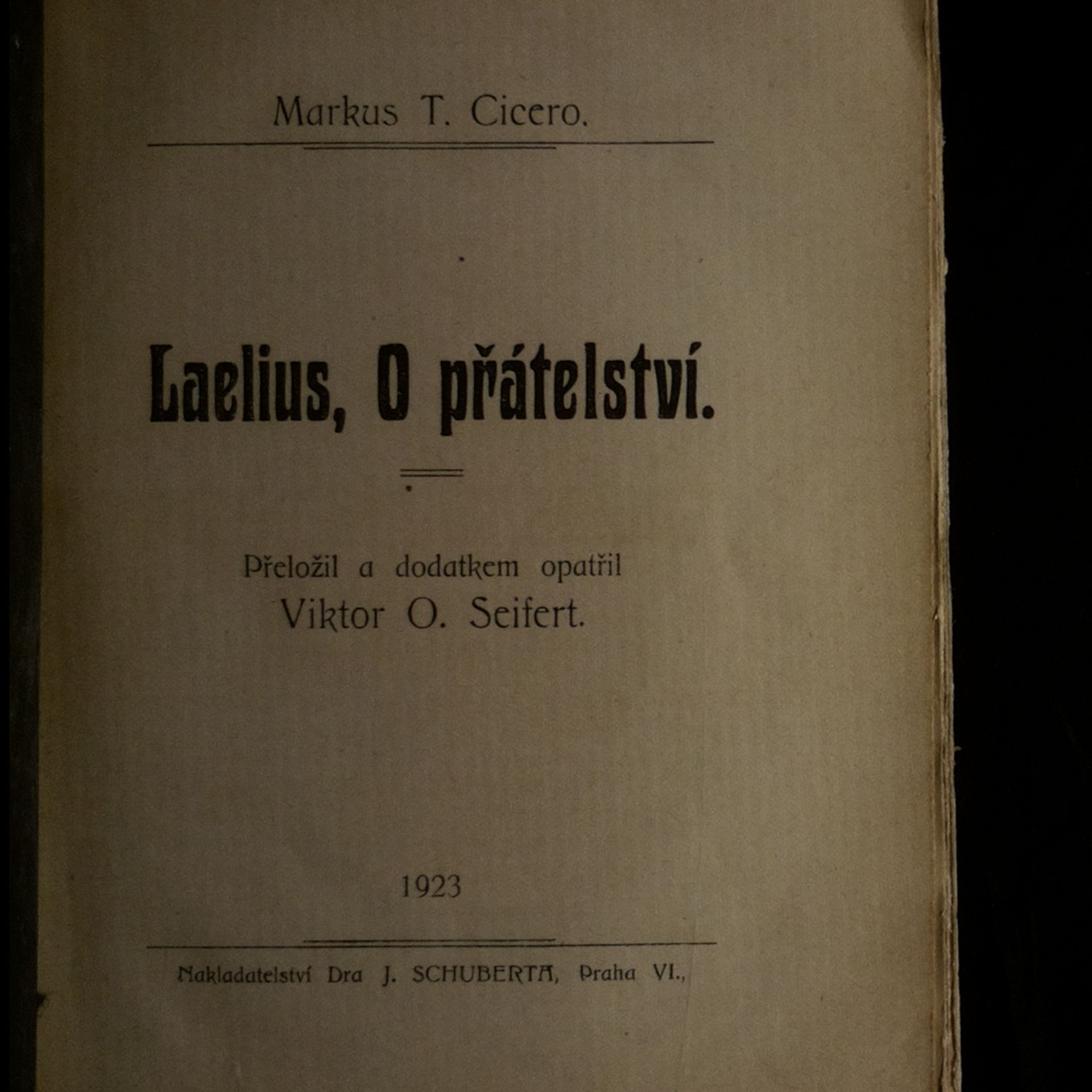 Markus T. Cicero.

Laelius, O přátelství.

Přeložil a dodatkem opatřil
Viktor O. Seifert.

1923

Nakladatelství Dra J. SCHUBERTA, Praha VI.,